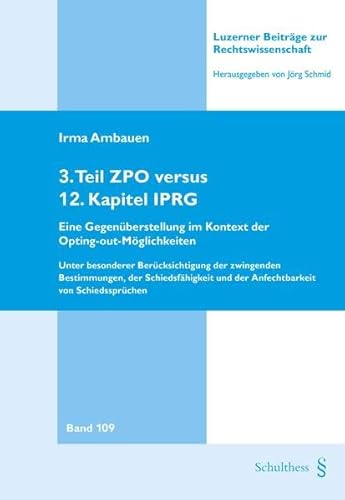 Luzerner Beiträge zur Rechtswissenschaft

Herausgegeben von Jörg Schmid

Irma Ambauen

3. Teil ZPO versus
12. Kapitel IPRG

Eine Gegenüberstellung im Kontext der Opting-out-Möglichkeiten

Unter besonderer Berücksichtigung der zwingenden Bestimmungen, der Schiedsfähigkeit und der Anfechtbarkeit von Schiedssprüchen

Band 109

Schulthess §